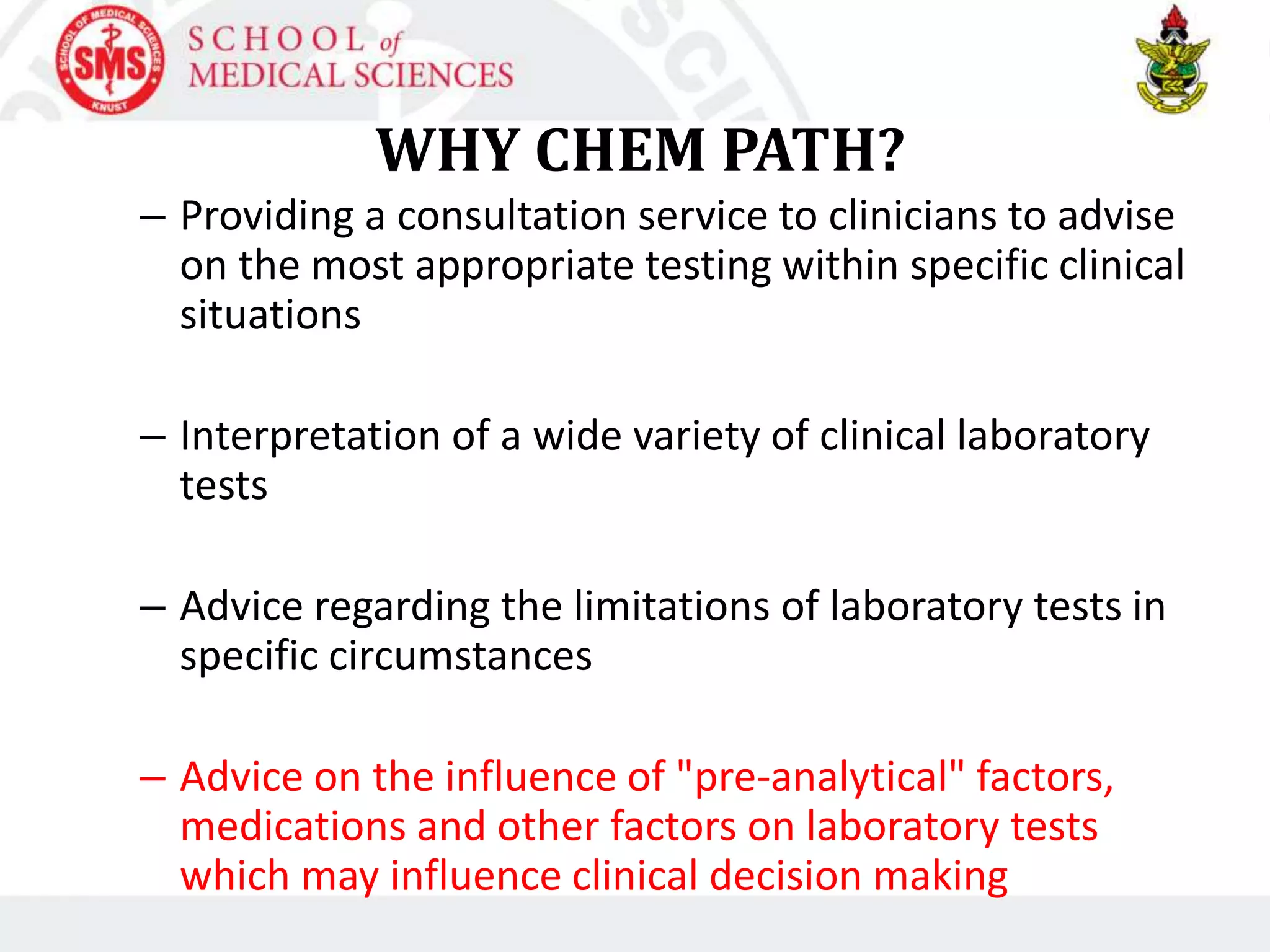 SCHOOL OF MEDICAL SCIENCES SMS KNUST

SCHOOL of MEDICAL SCIENCES

WHY CHEM PATH?

– Providing a consultation service to clinicians to advise on the most appropriate testing within specific clinical situations

– Interpretation of a wide variety of clinical laboratory tests

– Advice regarding the limitations of laboratory tests in specific circumstances

– Advice on the influence of "pre-analytical" factors, medications and other factors on laboratory tests which may influence clinical decision making